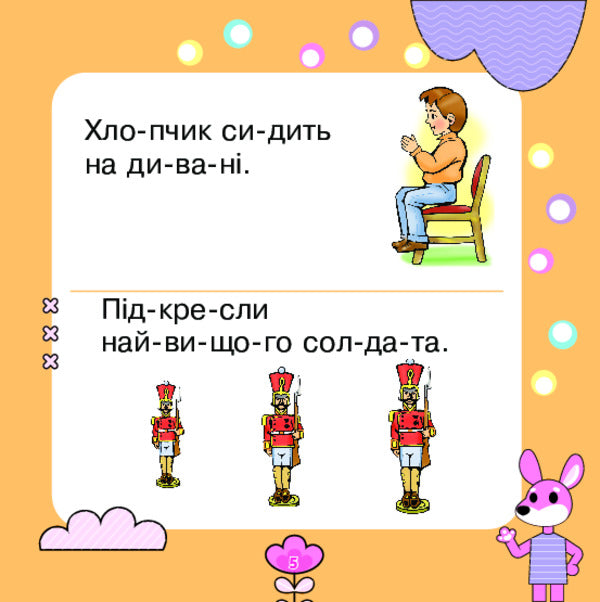 Хло-пчик си-дить на ди-ва-ні.

Під-кре-сли най-ви-що-го сол-да-та.

5